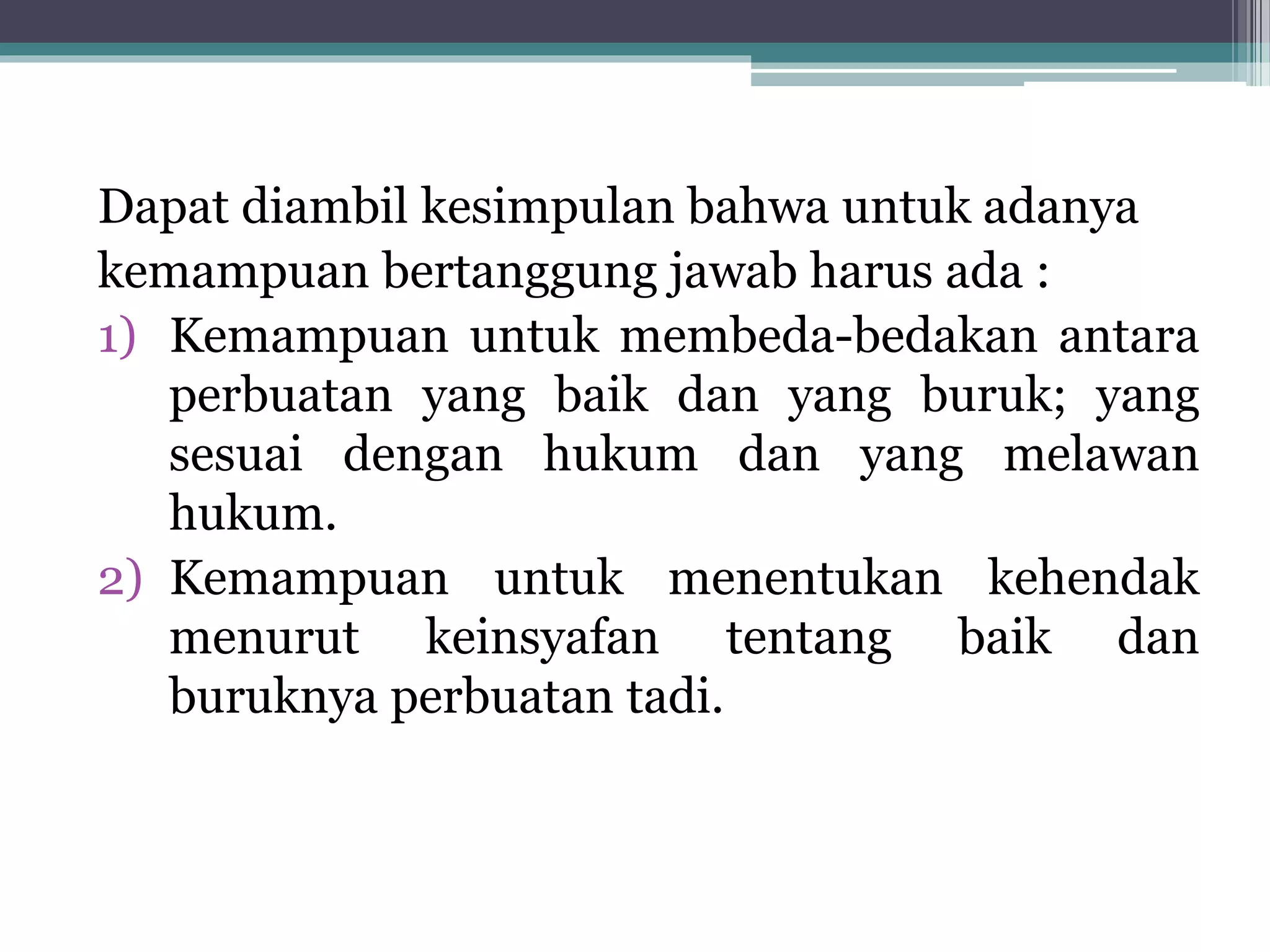 Dapat diambil kesimpulan bahwa untuk adanya kemampuan bertanggung jawab harus ada :

1) Kemampuan untuk membeda-bedakan antara perbuatan yang baik dan yang buruk; yang sesuai dengan hukum dan yang melawan hukum.

2) Kemampuan untuk menentukan kehendak menurut keinsyafan tentang baik dan buruknya perbuatan tadi.